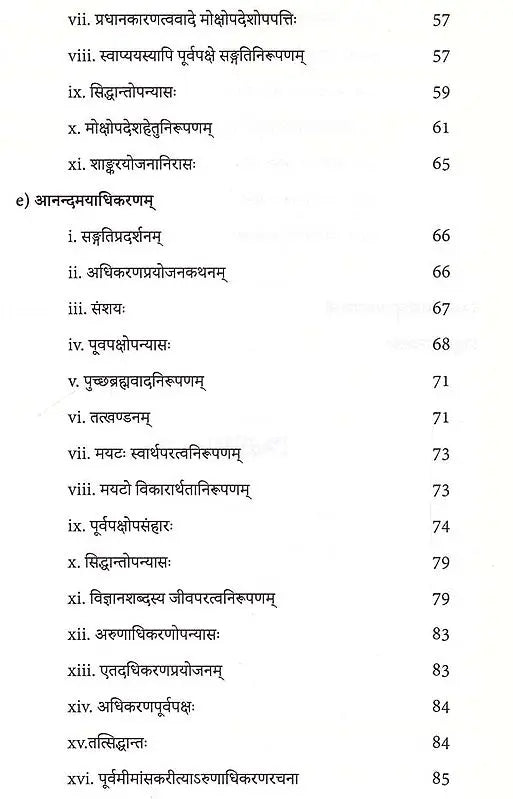 vii. प्रधानकारणत्ववादे मोक्षोपदेशोपपत्तिः 57

viii. स्वाप्ययस्यापि पूर्वपक्षे सङ्गतिनिरूपणम् 57

ix. सिद्धान्तोपन्यासः 59

x. मोक्षोपदेशहेतुनिरूपणम् 61

xi. शाङ्करयोजनानिरासः 65

e) आनन्दमयाधिकरणम्

i. सङ्गतिप्रदर्शनम् 66

ii. अधिकरणप्रयोजनकथनम् 66

iii. संशयः 67

iv. पूवपक्षोपन्यासः 68

v. पुच्छब्रह्मवादनिरूपणम् 71

vi. तत्खण्डनम् 71

vii. मयटः स्वार्थपरत्वनिरूपणम् 73

viii. मयटो विकारार्थतानिरूपणम् 73

ix. पूर्वपक्षोपसंहारः 74

x. सिद्धान्तोपन्यासः 79

xi. विज्ञानशब्दस्य जीवपरत्वनिरूपणम् 79

xii. अरुणाधिकरणोपन्यासः 83

xiii. एतदधिकरणप्रयोजनम् 83

xiv. अधिकरणपूर्वपक्षः 84

xv.तत्सिद्धान्तः 84

xvi. पूर्वमीमांसकरीत्याऽरुणाधिकरणरचना 85